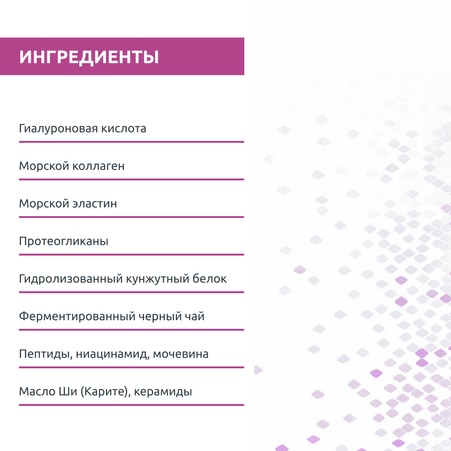 ИНГРЕДИЕНТЫ

Гиалуроновая кислота

Морской коллаген

Морской эластин

Протеогликаны

Гидролизованный кунжутный белок

Ферментированный черный чай

Пептиды, ниацинамид, мочевина

Масло Ши (Карите), керамиды